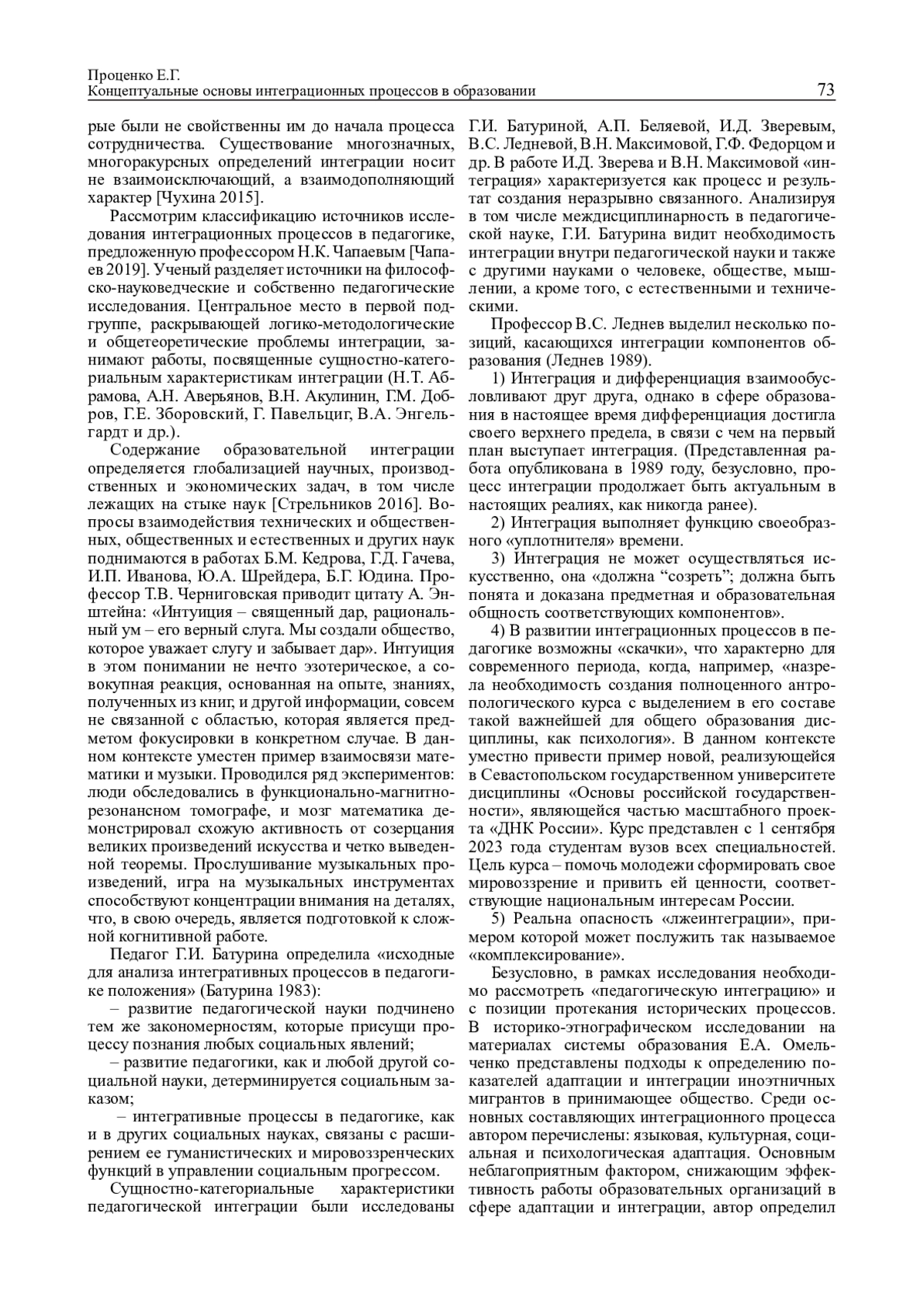 Проценко Е.Г.
Концептуальные основы интеграционных процессов в образовании 73

рые были не свойственны им до начала процесса сотрудничества. Существование многозначных, многоракурсных определений интеграции носит не взаимоисключающий, а взаимодополняющий характер [Чухина 2015].

Рассмотрим классификацию источников исследования интеграционных процессов в педагогике, предложенную профессором Н.К. Чапаевым [Чапаев 2019]. Ученый разделяет источники на философско-науковедческие и собственно педагогические исследования. Центральное место в первой подгруппе, раскрывающей логико-методологические и общетеоретические проблемы интеграции, занимают работы, посвященные сущностно-категориальным характеристикам интеграции (Н.Т. Абрамова, А.Н. Аверьянов, В.Н. Акулинин, Г.М. Добров, Г.Е. Зборовский, Г. Павельциг, В.А. Энгельгардт и др.).

Содержание образовательной интеграции определяется глобализацией научных, производственных и экономических задач, в том числе лежащих на стыке наук [Стрельников 2016]. Вопросы взаимодействия технических и общественных, общественных и естественных и других наук поднимаются в работах Б.М. Кедрова, Г.Д. Гачева, И.П. Иванова, Ю.А. Шрейдера, Б.Г. Юдина. Профессор Т.В. Черниговская приводит цитату А. Энштейна: «Интуиция – священный дар, рациональный ум – его верный слуга. Мы создали общество, которое уважает слугу и забывает дар». Интуиция в этом понимании не нечто эзотерическое, а совокупная реакция, основанная на опыте, знаниях, полученных из книг, и другой информации, совсем не связанной с областью, которая является предметом фокусировки в конкретном случае. В данном контексте уместен пример взаимосвязи математики и музыки. Проводился ряд экспериментов: люди обследовались в функционально-магнитно-резонансном томографе, и мозг математика демонстрировал схожую активность от созерцания великих произведений искусства и четко выведенной теоремы. Прослушивание музыкальных произведений, игра на музыкальных инструментах способствуют концентрации внимания на деталях, что, в свою очередь, является подготовкой к сложной когнитивной работе.

Педагог Г.И. Батурина определила «исходные для анализа интегративных процессов в педагогике положения» (Батурина 1983):

– развитие педагогической науки подчинено тем же закономерностям, которые присущи процессу познания любых социальных явлений;

– развитие педагогики, как и любой другой социальной науки, детерминируется социальным заказом;

– интегративные процессы в педагогике, как и в других социальных науках, связаны с расширением ее гуманистических и мировоззренческих функций в управлении социальным прогрессом.

Сущностно-категориальные характеристики педагогической интеграции были исследованы Г.И. Батуриной, А.П. Беляевой, И.Д. Зверевым, В.С. Ледневой, В.Н. Максимовой, Г.Ф. Федорцом и др. В работе И.Д. Зверева и В.Н. Максимовой «интеграция» характеризуется как процесс и результат создания неразрывно связанного. Анализируя в том числе междисциплинарность в педагогической науке, Г.И. Батурина видит необходимость интеграции внутри педагогической науки и также с другими науками о человеке, обществе, мышлении, а кроме того, с естественными и техническими.

Профессор В.С. Леднев выделил несколько позиций, касающихся интеграции компонентов образования (Леднев 1989).

1) Интеграция и дифференциация взаимообусловливают друг друга, однако в сфере образования в настоящее время дифференциация достигла своего верхнего предела, в связи с чем на первый план выступает интеграция. (Представленная работа опубликована в 1989 году, безусловно, процесс интеграции продолжает быть актуальным в настоящих реалиях, как никогда ранее).

2) Интеграция выполняет функцию своеобразного «уплотнителя» времени.

3) Интеграция не может осуществляться искусственно, она «должна “созреть”; должна быть понята и доказана предметная и образовательная общность соответствующих компонентов».

4) В развитии интеграционных процессов в педагогике возможны «скачки», что характерно для современного периода, когда, например, «назрела необходимость создания полноценного антропологического курса с выделением в его составе такой важнейшей для общего образования дисциплины, как психология». В данном контексте уместно привести пример новой, реализующейся в Севастопольском государственном университете дисциплины «Основы российской государственности», являющейся частью масштабного проекта «ДНК России». Курс представлен с 1 сентября 2023 года студентам вузов всех специальностей. Цель курса – помочь молодежи сформировать свое мировоззрение и привить ей ценности, соответствующие национальным интересам России.

5) Реальна опасность «лжеинтеграции», примером которой может послужить так называемое «комплексирование».

Безусловно, в рамках исследования необходимо рассмотреть «педагогическую интеграцию» и с позиции протекания исторических процессов. В историко-этнографическом исследовании на материалах системы образования Е.А. Омельченко представлены подходы к определению показателей адаптации и интеграции иноэтничных мигрантов в принимающее общество. Среди основных составляющих интеграционного процесса автором перечислены: языковая, культурная, социальная и психологическая адаптация. Основным неблагоприятным фактором, снижающим эффективность работы образовательных организаций в сфере адаптации и интеграции, автор определил